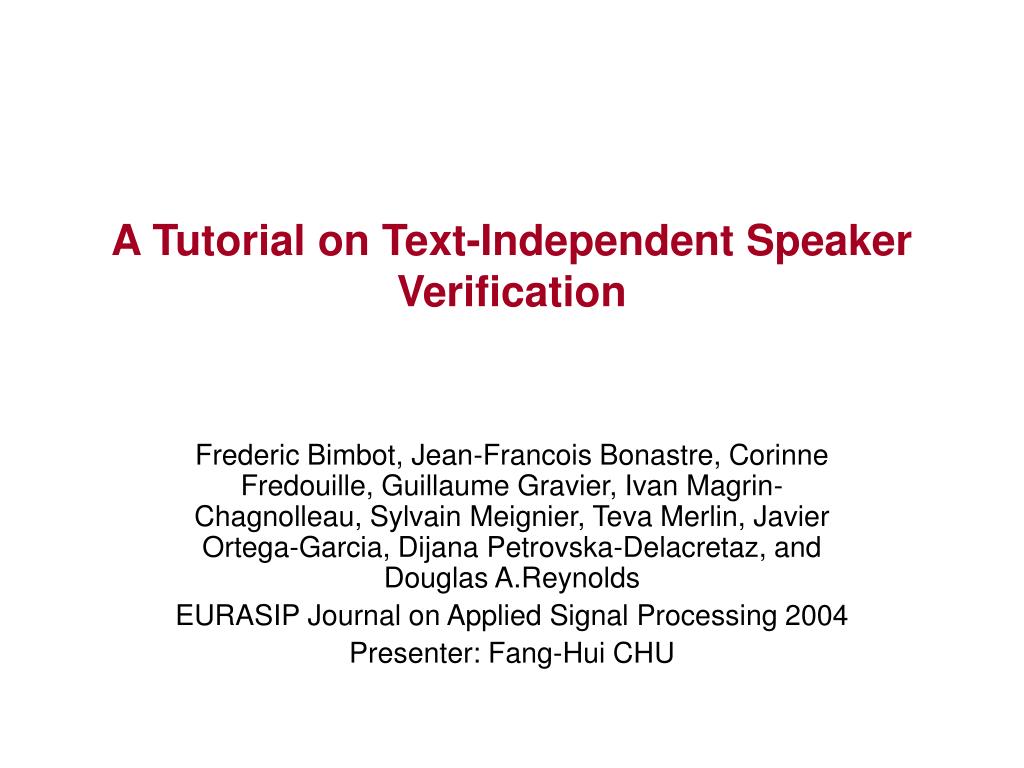 A Tutorial on Text-Independent Speaker Verification

Frederic Bimbot, Jean-Francois Bonastre, Corinne Fredouille, Guillaume Gravier, Ivan Magrin-Chagnolleau, Sylvain Meignier, Teva Merlin, Javier Ortega-Garcia, Dijana Petrovska-Delacretaz, and Douglas A.Reynolds

EURASIP Journal on Applied Signal Processing 2004

Presenter: Fang-Hui CHU